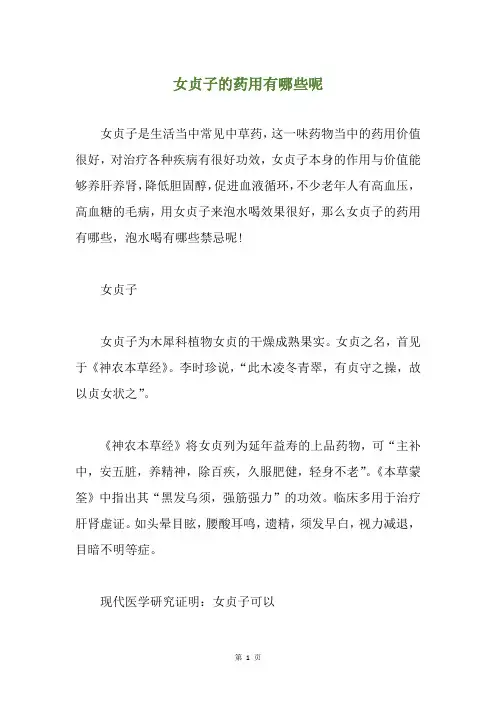 女贞子的药用有哪些呢

女贞子是生活当中常见中草药，这一味药物当中的药用价值很好，对治疗各种疾病有很好功效，女贞子本身的作用与价值能够养肝养肾，降低胆固醇，促进血液循环，不少老年人有高血压，高血糖的毛病，用女贞子来泡水喝效果很好，那么女贞子的药用有哪些，泡水喝有哪些禁忌呢！

女贞子

女贞子为木犀科植物女贞的干燥成熟果实。女贞之名，首见于《神农本草经》。李时珍说，“此木凌冬青翠，有贞守之操，故以贞女状之”。

《神农本草经》将女贞列为延年益寿的上品药物，可“主补中，安五脏，养精神，除百疾，久服肥健，轻身不老”。《本草蒙筌》中指出其“黑发乌须，强筋强力”的功效。临床多用于治疗肝肾虚证。如头晕目眩，腰酸耳鸣，遗精，须发早白，视力减退，目暗不明等症。

现代医学研究证明：女贞子可以

第 1 页